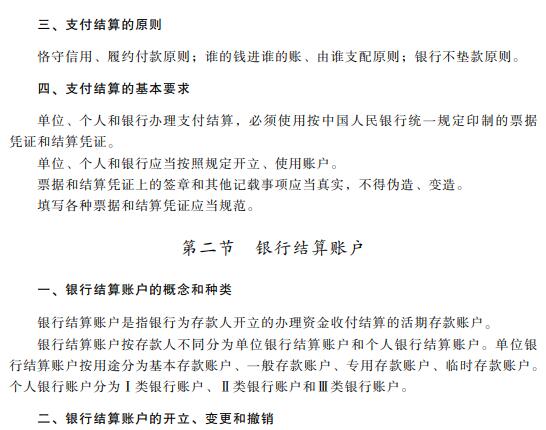 三、支付结算的原则

恪守信用、履约付款原则；谁的钱进谁的账、由谁支配原则；银行不垫款原则。

四、支付结算的基本要求

单位、个人和银行办理支付结算，必须使用按中国人民银行统一规定印制的票据凭证和结算凭证。

单位、个人和银行应当按照规定开立、使用账户。

票据和结算凭证上的签章和其他记载事项应当真实，不得伪造、变造。

填写各种票据和结算凭证应当规范。

第二节　银行结算账户

一、银行结算账户的概念和种类

银行结算账户是指银行为存款人开立的办理资金收付结算的活期存款账户。

银行结算账户按存款人不同分为单位银行结算账户和个人银行结算账户。单位银行结算账户按用途分为基本存款账户、一般存款账户、专用存款账户、临时存款账户。个人银行账户分为Ⅰ类银行账户、Ⅱ类银行账户和Ⅲ类银行账户。

二、银行结算账户的开立、变更和撤销